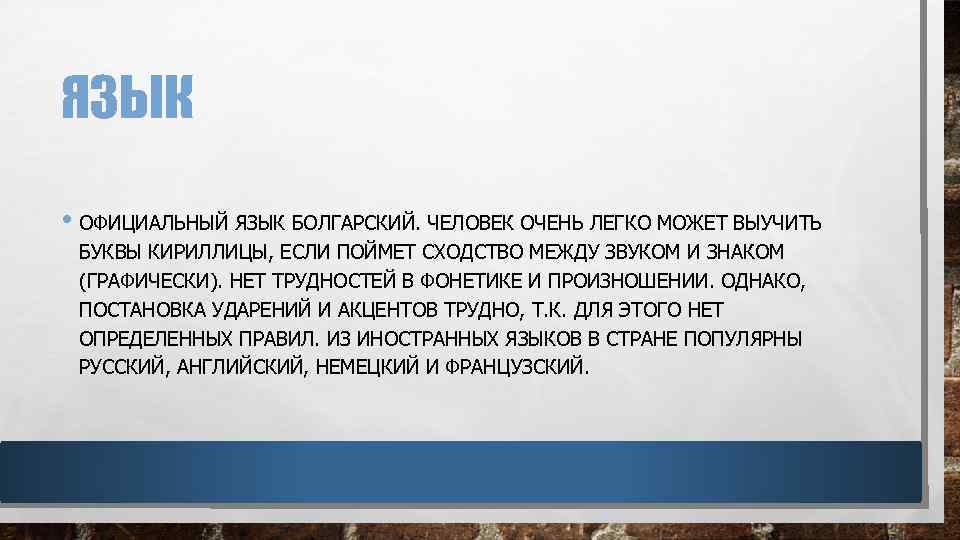 ЯЗЫК

• ОФИЦИАЛЬНЫЙ ЯЗЫК БОЛГАРСКИЙ. ЧЕЛОВЕК ОЧЕНЬ ЛЕГКО МОЖЕТ ВЫУЧИТЬ БУКВЫ КИРИЛЛИЦЫ, ЕСЛИ ПОЙМЕТ СХОДСТВО МЕЖДУ ЗВУКОМ И ЗНАКОМ (ГРАФИЧЕСКИ). НЕТ ТРУДНОСТЕЙ В ФОНЕТИКЕ И ПРОИЗНОШЕНИИ. ОДНАКО, ПОСТАНОВКА УДАРЕНИЙ И АКЦЕНТОВ ТРУДНО, Т.К. ДЛЯ ЭТОГО НЕТ ОПРЕДЕЛЕННЫХ ПРАВИЛ. ИЗ ИНОСТРАННЫХ ЯЗЫКОВ В СТРАНЕ ПОПУЛЯРНЫ РУССКИЙ, АНГЛИЙСКИЙ, НЕМЕЦКИЙ И ФРАНЦУЗСКИЙ.